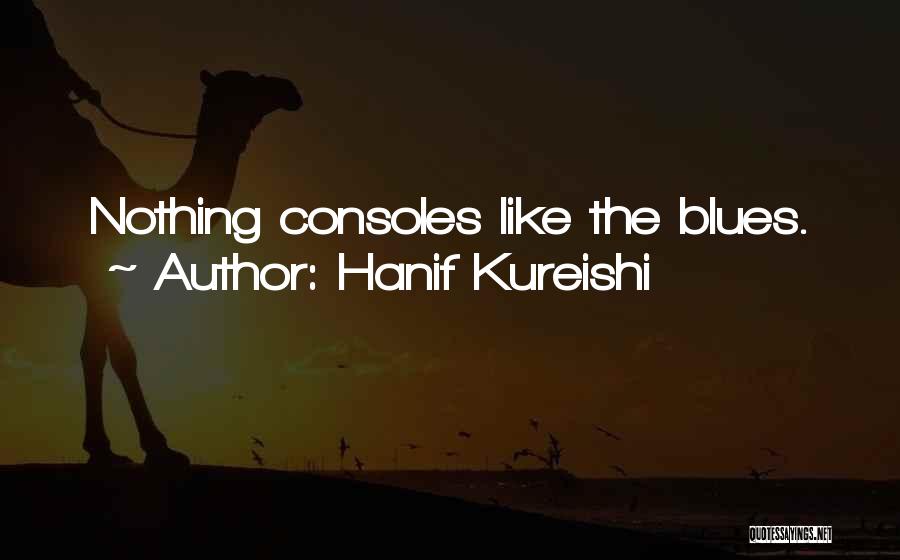 Nothing consoles like the blues.
~ Author: Hanif Kureishi

QUOTESSAYINGS.NET